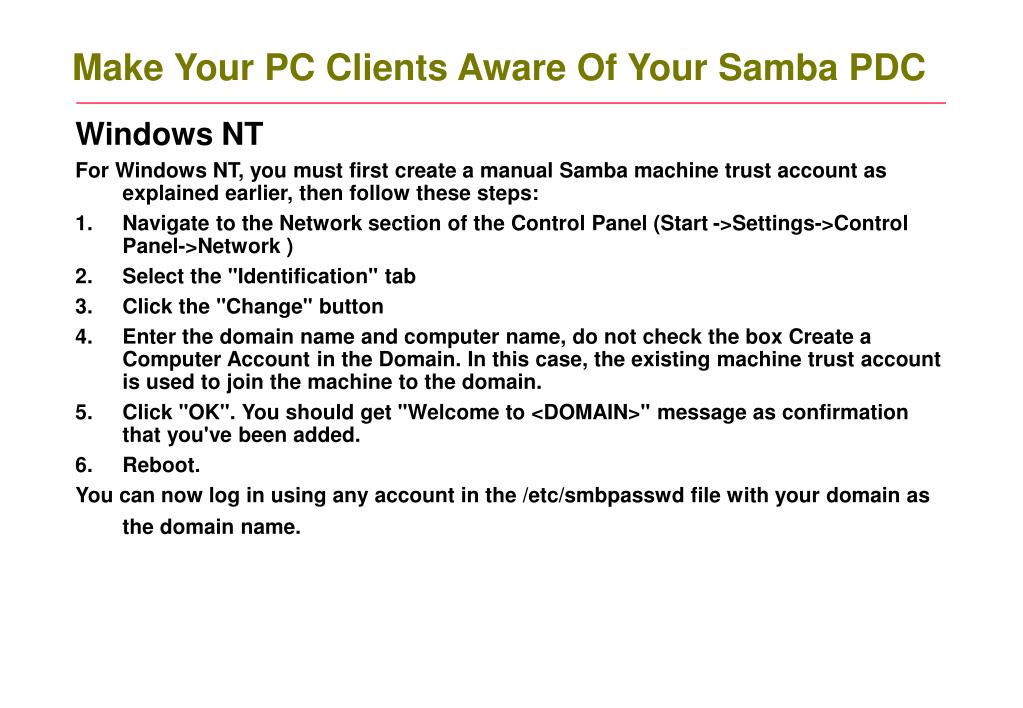 Make Your PC Clients Aware Of Your Samba PDC

Windows NT

For Windows NT, you must first create a manual Samba machine trust account as explained earlier, then follow these steps:

1. Navigate to the Network section of the Control Panel (Start ->Settings->Control Panel->Network )

2. Select the "Identification" tab

3. Click the "Change" button

4. Enter the domain name and computer name, do not check the box Create a Computer Account in the Domain. In this case, the existing machine trust account is used to join the machine to the domain.

5. Click "OK". You should get "Welcome to <DOMAIN>" message as confirmation that you've been added.

6. Reboot.

You can now log in using any account in the /etc/smbpasswd file with your domain as the domain name.